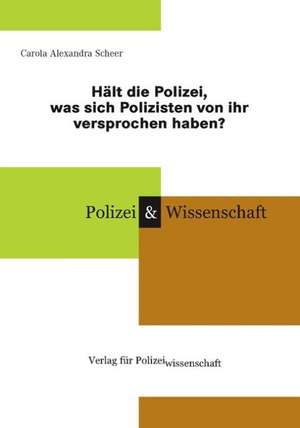 Carola Alexandra Scheer

Hält die Polizei, was sich Polizisten von ihr versprochen haben?

Polizei & Wissenschaft

Verlag für Polizeiwissenschaft